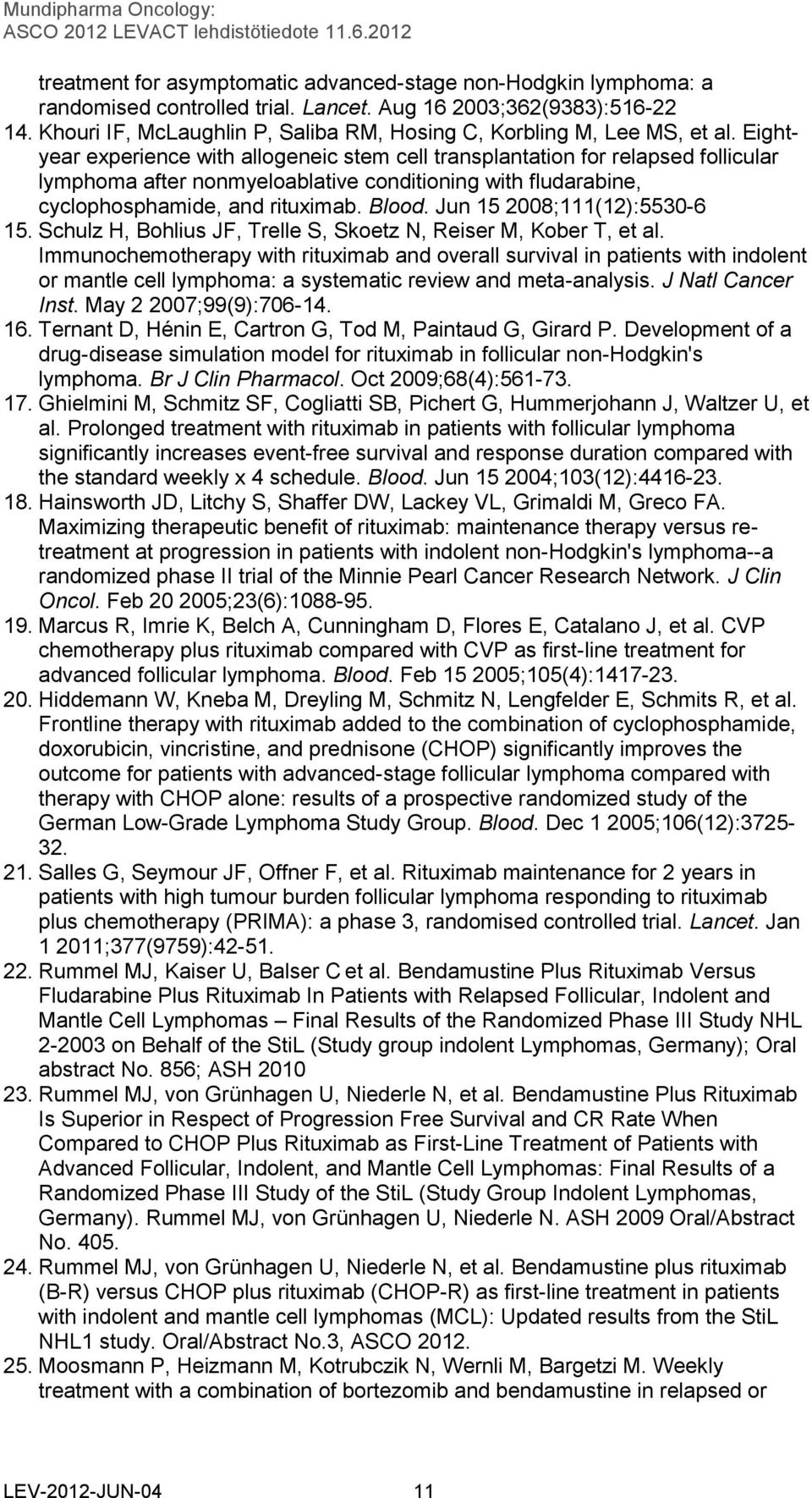 Mundipharma Oncology:
ASCO 2012 LEVACT lehdistötiedote 11.6.2012

treatment for asymptomatic advanced-stage non-Hodgkin lymphoma: a randomised controlled trial. Lancet. Aug 16 2003;362(9383):516-22

14. Khouri IF, McLaughlin P, Saliba RM, Hosing C, Korbling M, Lee MS, et al. Eight-year experience with allogeneic stem cell transplantation for relapsed follicular lymphoma after nonmyeloablative conditioning with fludarabine, cyclophosphamide, and rituximab. Blood. Jun 15 2008;111(12):5530-6

15. Schulz H, Bohlius JF, Trelle S, Skoetz N, Reiser M, Kober T, et al. Immunochemotherapy with rituximab and overall survival in patients with indolent or mantle cell lymphoma: a systematic review and meta-analysis. J Natl Cancer Inst. May 2 2007;99(9):706-14.

16. Ternant D, Hénin E, Cartron G, Tod M, Paintaud G, Girard P. Development of a drug-disease simulation model for rituximab in follicular non-Hodgkin's lymphoma. Br J Clin Pharmacol. Oct 2009;68(4):561-73.

17. Ghielmini M, Schmitz SF, Cogliatti SB, Pichert G, Hummerjohann J, Waltzer U, et al. Prolonged treatment with rituximab in patients with follicular lymphoma significantly increases event-free survival and response duration compared with the standard weekly x 4 schedule. Blood. Jun 15 2004;103(12):4416-23.

18. Hainsworth JD, Litchy S, Shaffer DW, Lackey VL, Grimaldi M, Greco FA. Maximizing therapeutic benefit of rituximab: maintenance therapy versus re-treatment at progression in patients with indolent non-Hodgkin's lymphoma--a randomized phase II trial of the Minnie Pearl Cancer Research Network. J Clin Oncol. Feb 20 2005;23(6):1088-95.

19. Marcus R, Imrie K, Belch A, Cunningham D, Flores E, Catalano J, et al. CVP chemotherapy plus rituximab compared with CVP as first-line treatment for advanced follicular lymphoma. Blood. Feb 15 2005;105(4):1417-23.

20. Hiddemann W, Kneba M, Dreyling M, Schmitz N, Lengfelder E, Schmits R, et al. Frontline therapy with rituximab added to the combination of cyclophosphamide, doxorubicin, vincristine, and prednisone (CHOP) significantly improves the outcome for patients with advanced-stage follicular lymphoma compared with therapy with CHOP alone: results of a prospective randomized study of the German Low-Grade Lymphoma Study Group. Blood. Dec 1 2005;106(12):3725-32.

21. Salles G, Seymour JF, Offner F, et al. Rituximab maintenance for 2 years in patients with high tumour burden follicular lymphoma responding to rituximab plus chemotherapy (PRIMA): a phase 3, randomised controlled trial. Lancet. Jan 1 2011;377(9759):42-51.

22. Rummel MJ, Kaiser U, Balser C et al. Bendamustine Plus Rituximab Versus Fludarabine Plus Rituximab In Patients with Relapsed Follicular, Indolent and Mantle Cell Lymphomas – Final Results of the Randomized Phase III Study NHL 2-2003 on Behalf of the StiL (Study group indolent Lymphomas, Germany); Oral abstract No. 856; ASH 2010

23. Rummel MJ, von Grünhagen U, Niederle N, et al. Bendamustine Plus Rituximab Is Superior in Respect of Progression Free Survival and CR Rate When Compared to CHOP Plus Rituximab as First-Line Treatment of Patients with Advanced Follicular, Indolent, and Mantle Cell Lymphomas: Final Results of a Randomized Phase III Study of the StiL (Study Group Indolent Lymphomas, Germany). Rummel MJ, von Grünhagen U, Niederle N. ASH 2009 Oral/Abstract No. 405.

24. Rummel MJ, von Grünhagen U, Niederle N, et al. Bendamustine plus rituximab (B-R) versus CHOP plus rituximab (CHOP-R) as first-line treatment in patients with indolent and mantle cell lymphomas (MCL): Updated results from the StiL NHL1 study. Oral/Abstract No.3, ASCO 2012.

25. Moosmann P, Heizmann M, Kotrubczik N, Wernli M, Bargetzi M. Weekly treatment with a combination of bortezomib and bendamustine in relapsed or

LEV-2012-JUN-04 11